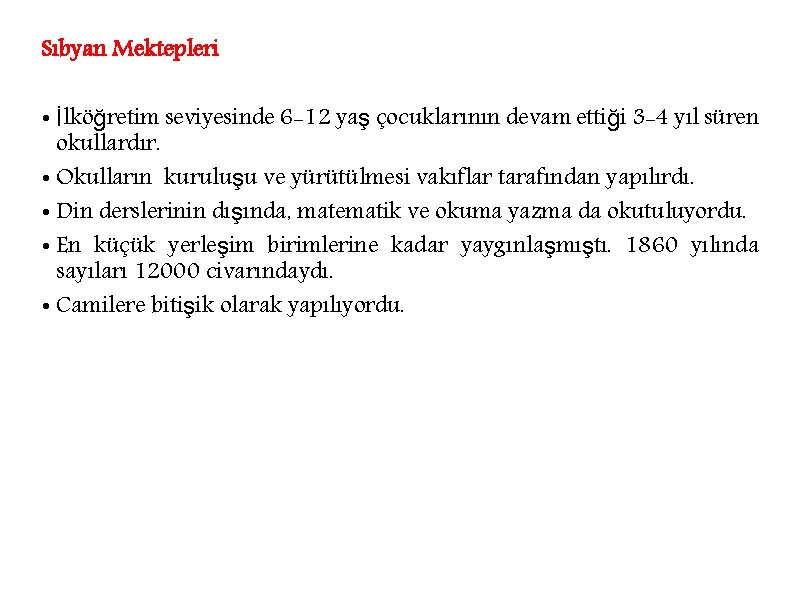 Sıbyan Mektepleri

• İlköğretim seviyesinde 6-12 yaş çocuklarının devam ettiği 3-4 yıl süren okullardır.
• Okulların kuruluşu ve yürütülmesi vakıflar tarafından yapılırdı.
• Din derslerinin dışında, matematik ve okuma yazma da okutuluyordu.
• En küçük yerleşim birimlerine kadar yaygınlaşmıştı. 1860 yılında sayıları 12000 civarındaydı.
• Camilere bitişik olarak yapılıyordu.